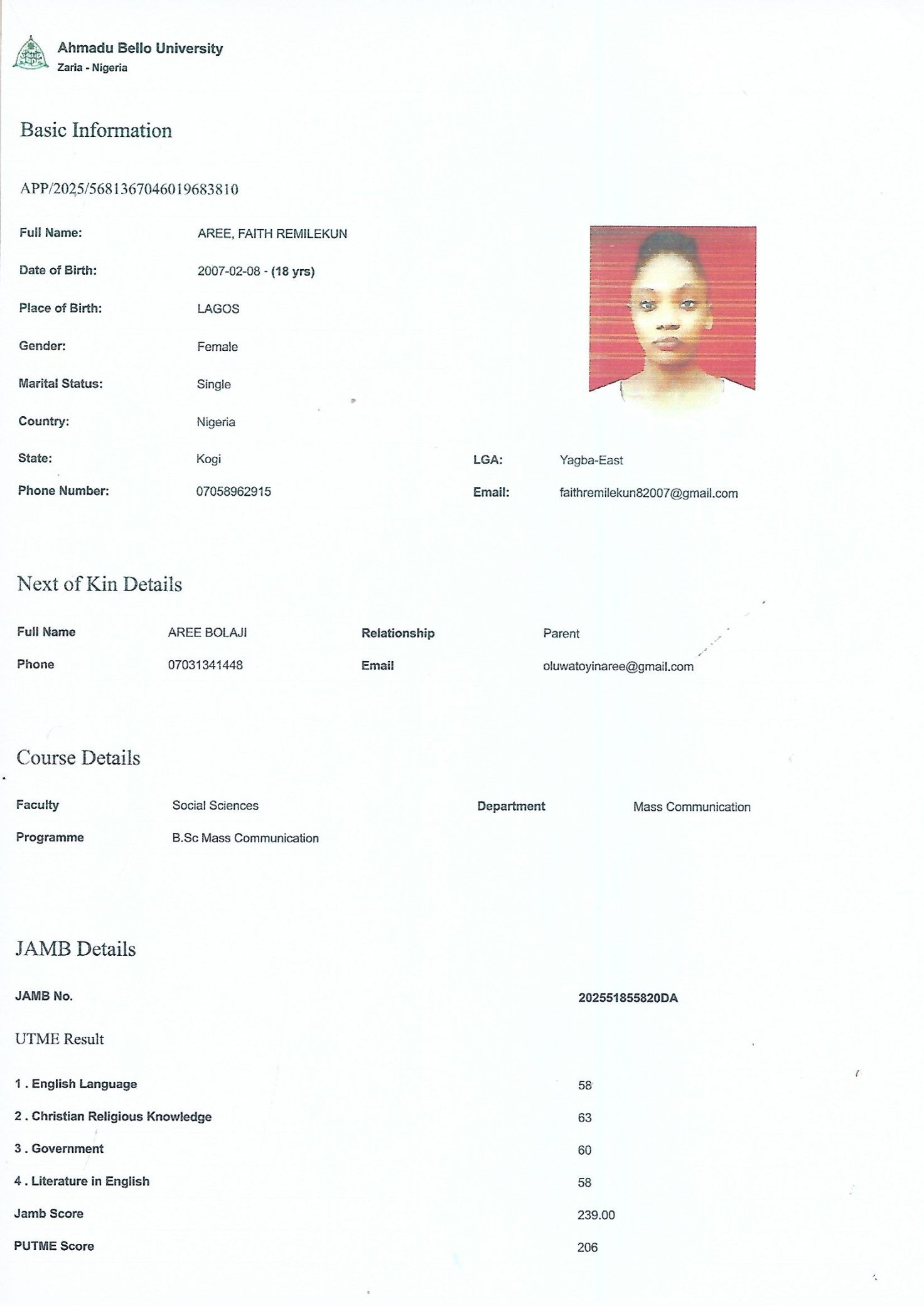 Ahmadu Bello University
Zaria - Nigeria

Basic Information

APP/2025/5681367046019683810

Full Name: AREE, FAITH REMILEKUN

Date of Birth: 2007-02-08 - (18 yrs)

Place of Birth: LAGOS

Gender: Female

Marital Status: Single

Country: Nigeria

State: Kogi

LGA: Yagba-East

Phone Number: 07058962915

Email: faithremilekun82007@gmail.com

Next of Kin Details

Full Name AREE BOLAJI

Relationship Parent

Phone 07031341448

Email oluwatoyinaree@gmail.com

Course Details

Faculty Social Sciences

Department Mass Communication

Programme B.Sc Mass Communication

JAMB Details

JAMB No. 202551855820DA

UTME Result

1 . English Language 58

2 . Christian Religious Knowledge 63

3 . Government 60

4 . Literature in English 58

Jamb Score 239.00

PUTME Score 206